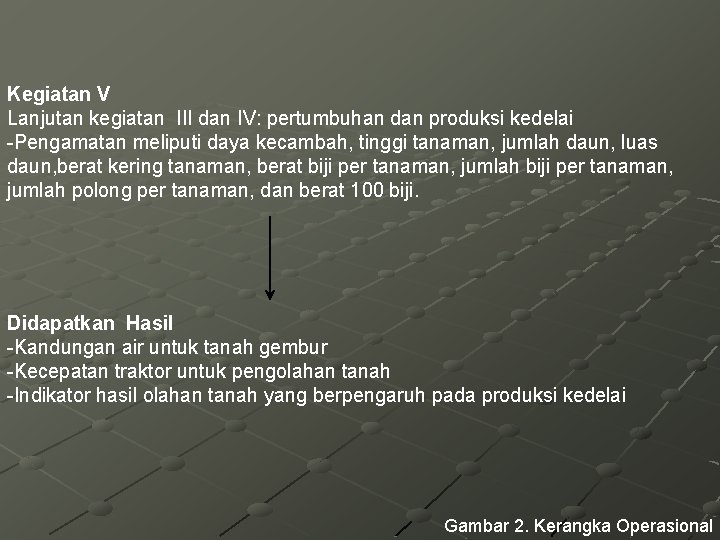 Kegiatan V
Lanjutan kegiatan III dan IV: pertumbuhan dan produksi kedelai
-Pengamatan meliputi daya kecambah, tinggi tanaman, jumlah daun, luas daun,berat kering tanaman, berat biji per tanaman, jumlah biji per tanaman, jumlah polong per tanaman, dan berat 100 biji.

Didapatkan Hasil
-Kandungan air untuk tanah gembur
-Kecepatan traktor untuk pengolahan tanah
-Indikator hasil olahan tanah yang berpengaruh pada produksi kedelai

Gambar 2. Kerangka Operasional